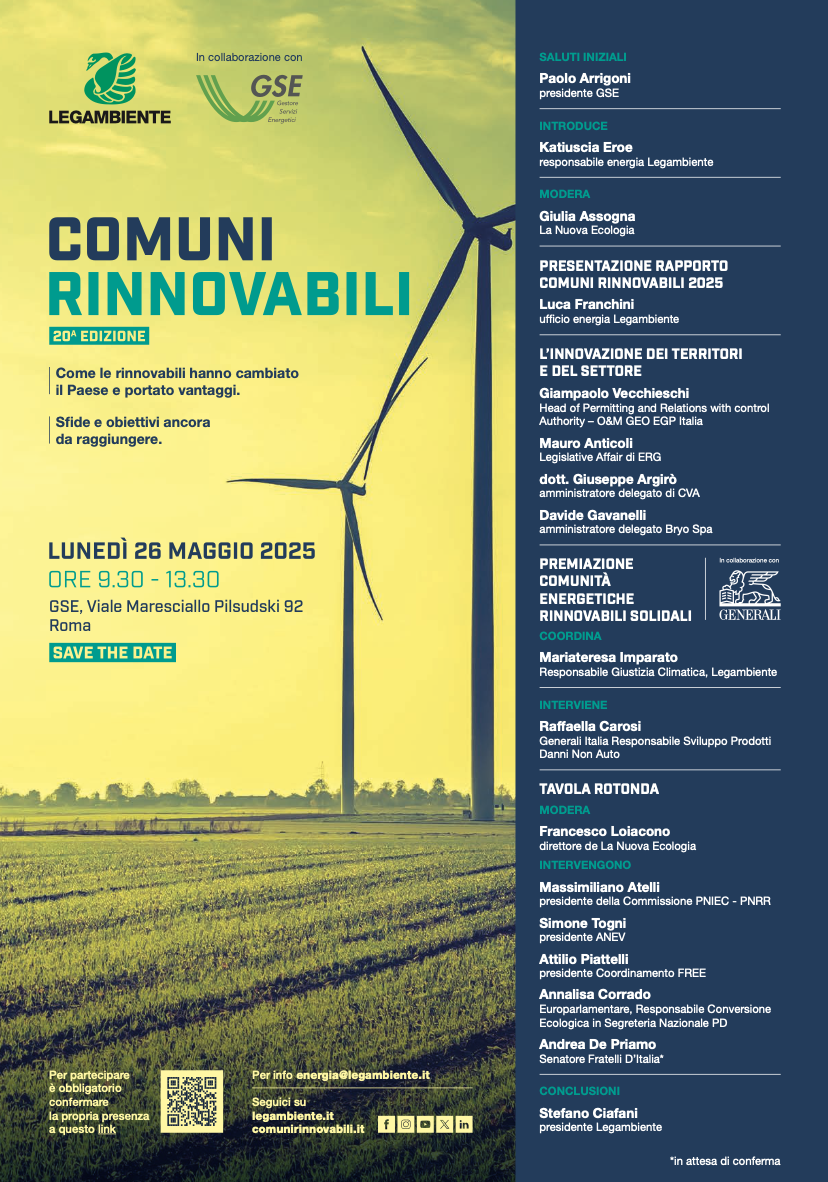 LEGAMBIENTE

In collaborazione con
GSE
Gestore Servizi Energetici

COMUNI
RINNOVABILI
20ª EDIZIONE

Come le rinnovabili hanno cambiato il Paese e portato vantaggi.

Sfide e obiettivi ancora da raggiungere.

LUNEDÌ 26 MAGGIO 2025
ORE 9.30 - 13.30
GSE, Viale Maresciallo Pilsudski 92 Roma
SAVE THE DATE

Per partecipare è obbligatorio confermare la propria presenza a questo link

Per info energia@legambiente.it

Seguici su
legambiente.it
comunirinnovabili.it

SALUTI INIZIALI
Paolo Arrigoni
presidente GSE

INTRODUCE
Katiuscia Eroe
responsabile energia Legambiente

MODERA
Giulia Assogna
La Nuova Ecologia

PRESENTAZIONE RAPPORTO COMUNI RINNOVABILI 2025
Luca Franchini
ufficio energia Legambiente

L'INNOVAZIONE DEI TERRITORI E DEL SETTORE
Giampaolo Vecchieschi
Head of Permitting and Relations with control Authority – O&M GEO EGP Italia
Mauro Anticoli
Legislative Affair di ERG
dott. Giuseppe Argirò
amministratore delegato di CVA
Davide Gavanelli
amministratore delegato Bryo Spa

PREMIAZIONE COMUNITÀ ENERGETICHE RINNOVABILI SOLIDALI
In collaborazione con
GENERALI
COORDINA
Mariateresa Imparato
Responsabile Giustizia Climatica, Legambiente

INTERVIENE
Raffaella Carosi
Generali Italia Responsabile Sviluppo Prodotti Danni Non Auto

TAVOLA ROTONDA
MODERA
Francesco Loiacono
direttore de La Nuova Ecologia
INTERVENGONO
Massimiliano Atelli
presidente della Commissione PNIEC - PNRR
Simone Togni
presidente ANEV
Attilio Piattelli
presidente Coordinamento FREE
Annalisa Corrado
Europarlamentare, Responsabile Conversione Ecologica in Segreteria Nazionale PD
Andrea De Priamo
Senatore Fratelli D'Italia*

CONCLUSIONI
Stefano Ciafani
presidente Legambiente

*in attesa di conferma